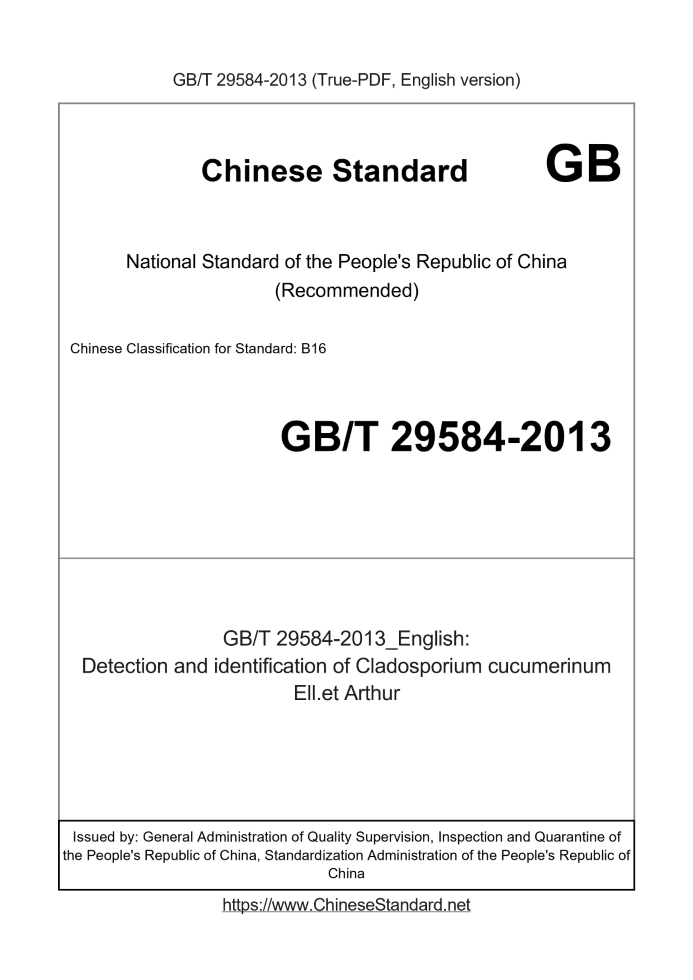 GB/T 29584-2013 (True-PDF, English version)

Chinese Standard GB

National Standard of the People's Republic of China
(Recommended)

Chinese Classification for Standard: B16

GB/T 29584-2013

GB/T 29584-2013_English:
Detection and identification of Cladosporium cucumerinum Ell.et Arthur

Issued by: General Administration of Quality Supervision, Inspection and Quarantine of the People's Republic of China, Standardization Administration of the People's Republic of China

https://www.ChineseStandard.net